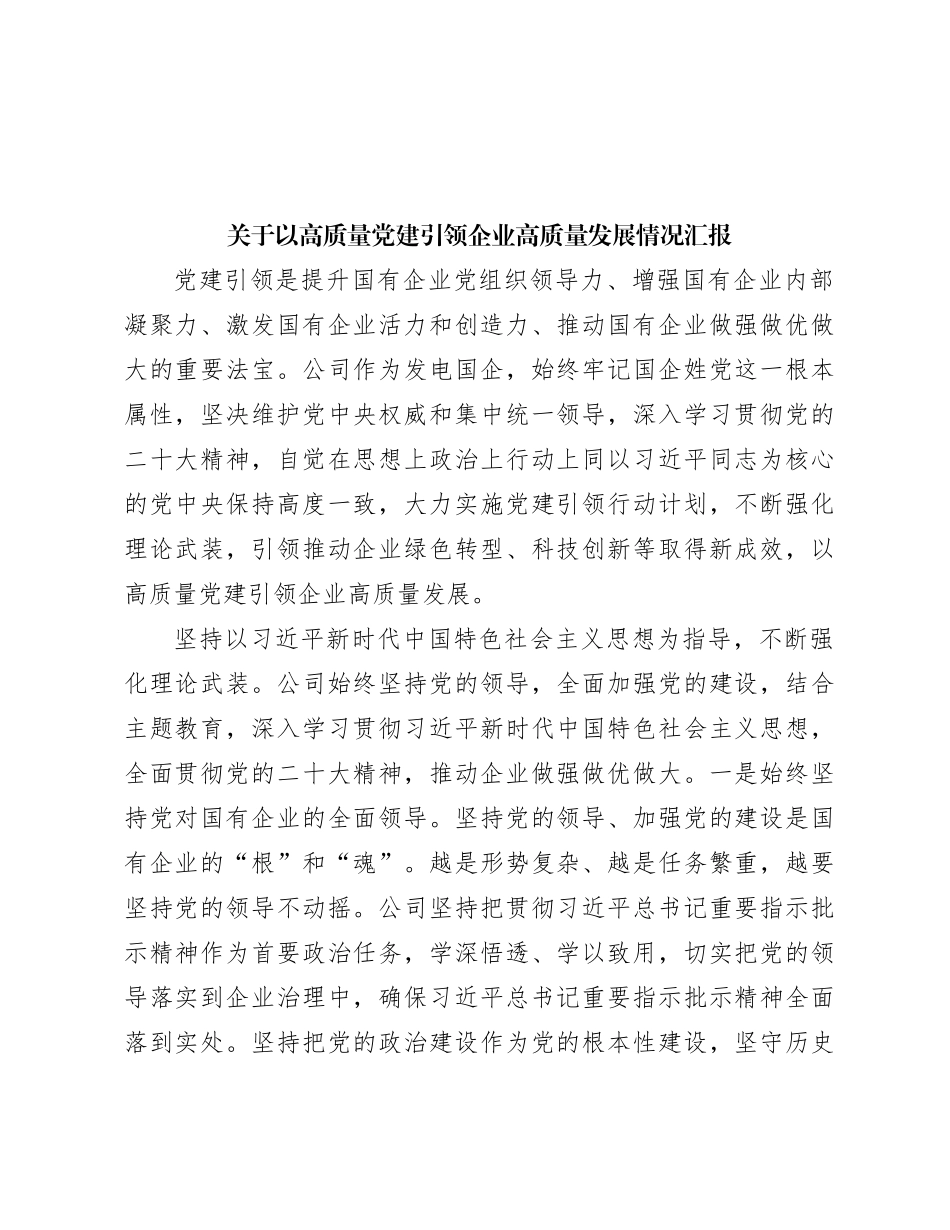 关于以高质量党建引领企业高质量发展情况汇报

党建引领是提升国有企业党组织领导力、增强国有企业内部凝聚力、激发国有企业活力和创造力、推动国有企业做强做优做大的重要法宝。公司作为发电国企，始终牢记国企姓党这一根本属性，坚决维护党中央权威和集中统一领导，深入学习贯彻党的二十大精神，自觉在思想上政治上行动上同以习近平同志为核心的党中央保持高度一致，大力实施党建引领行动计划，不断强化理论武装，引领推动企业绿色转型、科技创新等取得新成效，以高质量党建引领企业高质量发展。

坚持以习近平新时代中国特色社会主义思想为指导，不断强化理论武装。公司始终坚持党的领导，全面加强党的建设，结合主题教育，深入学习贯彻习近平新时代中国特色社会主义思想，全面贯彻党的二十大精神，推动企业做强做优做大。一是始终坚持党对国有企业的全面领导。坚持党的领导、加强党的建设是国有企业的“根”和“魂”。越是形势复杂、越是任务繁重，越要坚持党的领导不动摇。公司坚持把贯彻习近平总书记重要指示批示精神作为首要政治任务，学深悟透、学以致用，切实把党的领导落实到企业治理中，确保习近平总书记重要指示批示精神全面落到实处。坚持把党的政治建设作为党的根本性建设，坚守历史